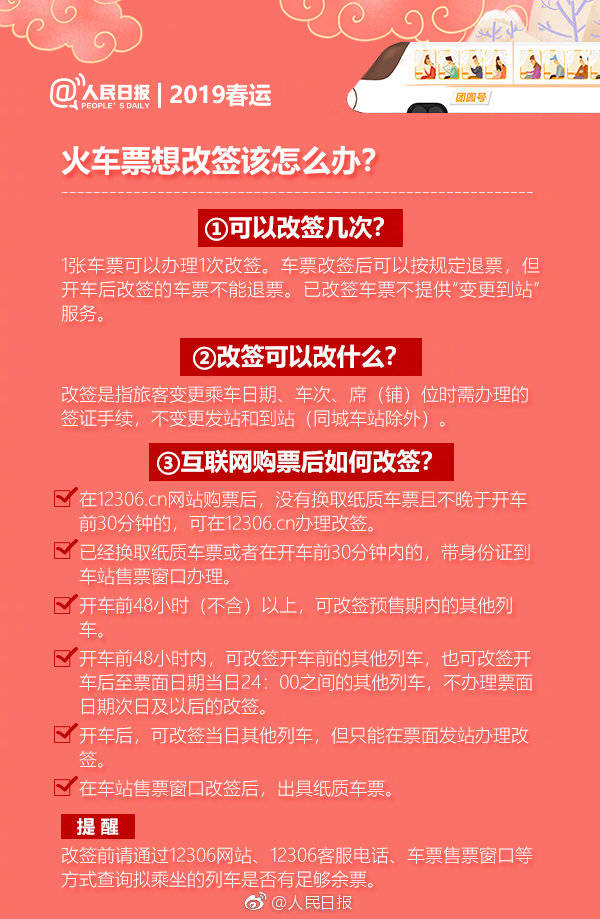 @人民日报 PEOPLE'S DAILY | 2019春运

团圆号

火车票想改签该怎么办?

①可以改签几次?

1张车票可以办理1次改签。车票改签后可以按规定退票，但开车后改签的车票不能退票。已改签车票不提供“变更到站”服务。

②改签可以改什么?

改签是指旅客变更乘车日期、车次、席（铺）位时需办理的签证手续，不变更发站和到站（同城车站除外）。

③互联网购票后如何改签?

☑ 在12306.cn网站购票后，没有换取纸质车票且不晚于开车前30分钟的，可在12306.cn办理改签。

☑ 已经换取纸质车票或者在开车前30分钟内的，带身份证到车站售票窗口办理。

☑ 开车前48小时（不含）以上，可改签预售期内的其他列车。

☑ 开车前48小时内，可改签开车前的其他列车，也可改签开车后至票面日期当日24：00之间的其他列车，不办理票面日期次日及以后的改签。

☑ 开车后，可改签当日其他列车，但只能在票面发站办理改签。

☑ 在车站售票窗口改签后，出具纸质车票。

提醒

改签前请通过12306网站、12306客服电话、车票售票窗口等方式查询拟乘坐的列车是否有足够余票。

@人民日报